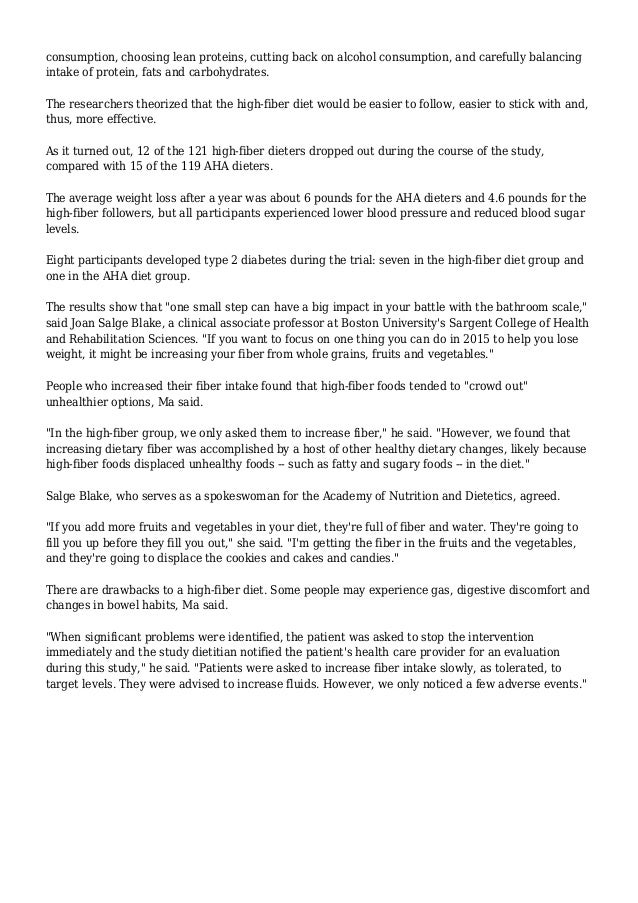 consumption, choosing lean proteins, cutting back on alcohol consumption, and carefully balancing intake of protein, fats and carbohydrates.

The researchers theorized that the high-fiber diet would be easier to follow, easier to stick with and, thus, more effective.

As it turned out, 12 of the 121 high-fiber dieters dropped out during the course of the study, compared with 15 of the 119 AHA dieters.

The average weight loss after a year was about 6 pounds for the AHA dieters and 4.6 pounds for the high-fiber followers, but all participants experienced lower blood pressure and reduced blood sugar levels.

Eight participants developed type 2 diabetes during the trial: seven in the high-fiber diet group and one in the AHA diet group.

The results show that "one small step can have a big impact in your battle with the bathroom scale," said Joan Salge Blake, a clinical associate professor at Boston University's Sargent College of Health and Rehabilitation Sciences. "If you want to focus on one thing you can do in 2015 to help you lose weight, it might be increasing your fiber from whole grains, fruits and vegetables."

People who increased their fiber intake found that high-fiber foods tended to "crowd out" unhealthier options, Ma said.

"In the high-fiber group, we only asked them to increase fiber," he said. "However, we found that increasing dietary fiber was accomplished by a host of other healthy dietary changes, likely because high-fiber foods displaced unhealthy foods -- such as fatty and sugary foods -- in the diet."

Salge Blake, who serves as a spokeswoman for the Academy of Nutrition and Dietetics, agreed.

"If you add more fruits and vegetables in your diet, they're full of fiber and water. They're going to fill you up before they fill you out," she said. "I'm getting the fiber in the fruits and the vegetables, and they're going to displace the cookies and cakes and candies."

There are drawbacks to a high-fiber diet. Some people may experience gas, digestive discomfort and changes in bowel habits, Ma said.

"When significant problems were identified, the patient was asked to stop the intervention immediately and the study dietitian notified the patient's health care provider for an evaluation during this study," he said. "Patients were asked to increase fiber intake slowly, as tolerated, to target levels. They were advised to increase fluids. However, we only noticed a few adverse events."